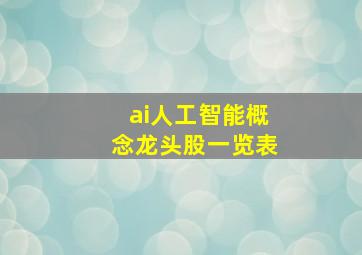 ai人工智能概念龙头股一览表